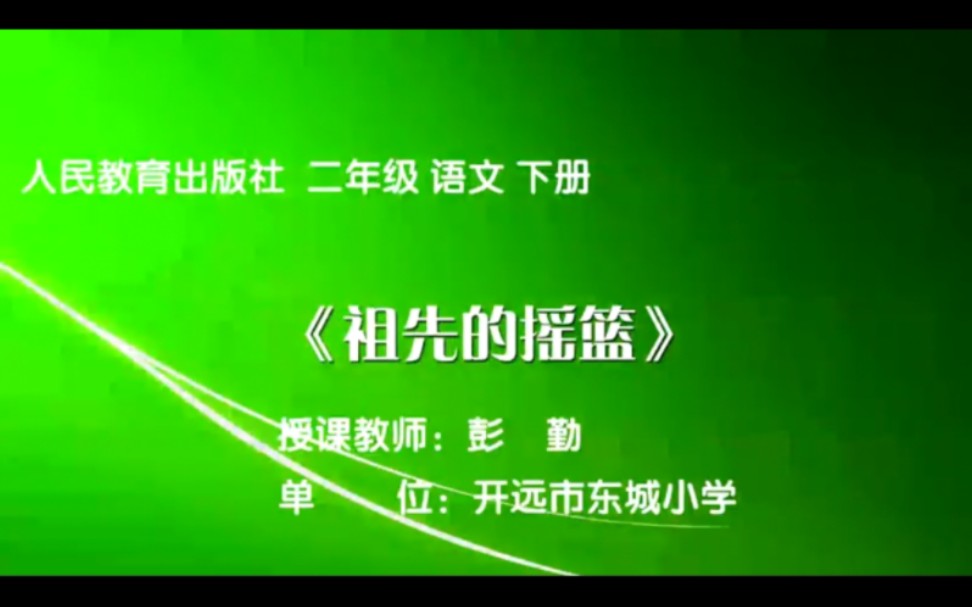 人民教育出版社 二年级 语文 下册

《祖先的摇篮》

授课教师：彭 勤
单 位：开远市东城小学